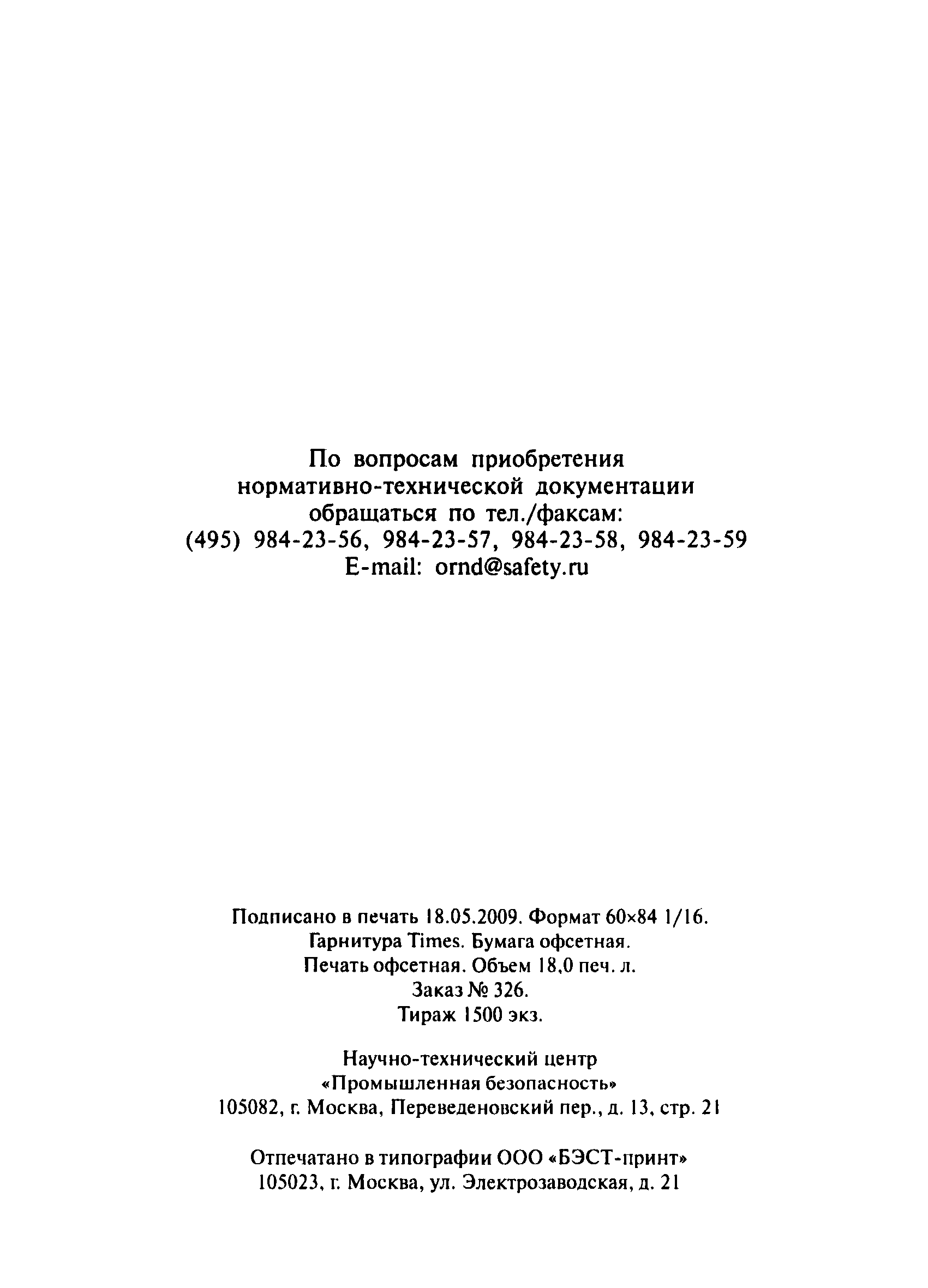 По вопросам приобретения нормативно-технической документации обращаться по тел./факсам:
(495) 984-23-56, 984-23-57, 984-23-58, 984-23-59
E-mail: ornd@safety.ru

Подписано в печать 18.05.2009. Формат 60×84 1/16.
Гарнитура Times. Бумага офсетная.
Печать офсетная. Объем 18,0 печ. л.
Заказ № 326.
Тираж 1500 экз.

Научно-технический центр
«Промышленная безопасность»
105082, г. Москва, Переведеновский пер., д. 13, стр. 21

Отпечатано в типографии ООО «БЭСТ-принт»
105023, г. Москва, ул. Электрозаводская, д. 21